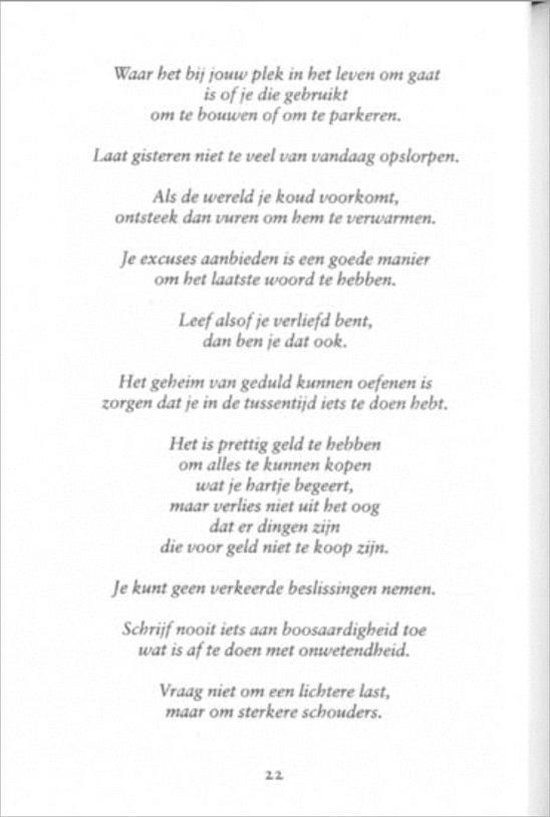 Waar het bij jouw plek in het leven om gaat
is of je die gebruikt
om te bouwen of om te parkeren.

Laat gisteren niet te veel van vandaag opslorpen.

Als de wereld je koud voorkomt,
ontsteek dan vuren om hem te verwarmen.

Je excuses aanbieden is een goede manier
om het laatste woord te hebben.

Leef alsof je verliefd bent,
dan ben je dat ook.

Het geheim van geduld kunnen oefenen is
zorgen dat je in de tussentijd iets te doen hebt.

Het is prettig geld te hebben
om alles te kunnen kopen
wat je hartje begeert,
maar verlies niet uit het oog
dat er dingen zijn
die voor geld niet te koop zijn.

Je kunt geen verkeerde beslissingen nemen.

Schrijf nooit iets aan boosaardigheid toe
wat is af te doen met onwetendheid.

Vraag niet om een lichtere last,
maar om sterkere schouders.

22